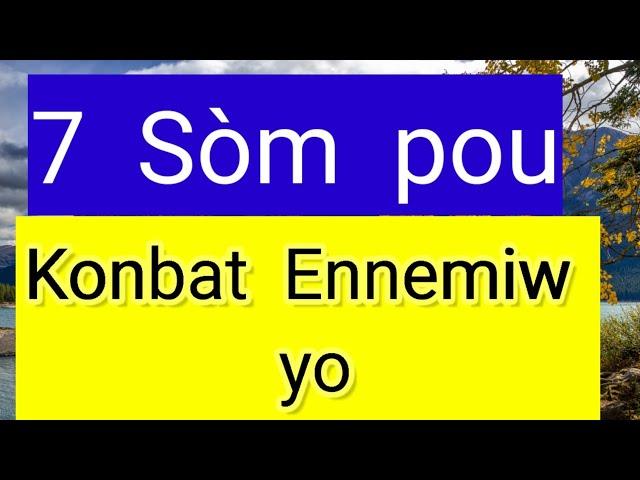 7 Sòm pou

Konbat Ennemiw yo